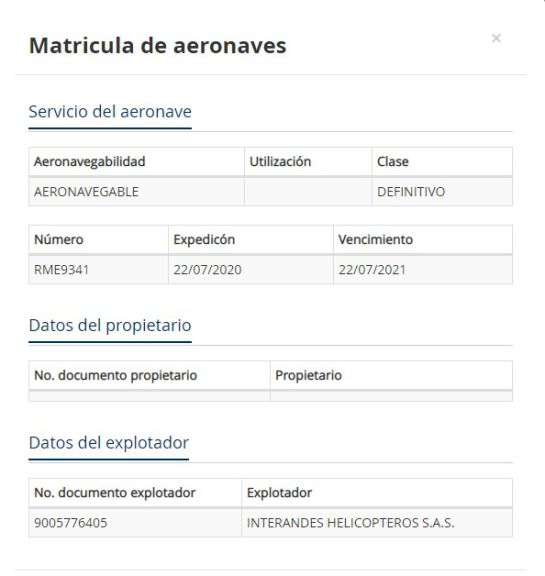 Matricula de aeronaves

×

Servicio del aeronave

| Aeronavegabilidad | Utilización | Clase |
|---|---|---|
| AERONAVEGABLE | | DEFINITIVO |

| Número | Expedicón | Vencimiento |
|---|---|---|
| RME9341 | 22/07/2020 | 22/07/2021 |

Datos del propietario

| No. documento propietario | Propietario |
|---|---|
| | |

Datos del explotador

| No. documento explotador | Explotador |
|---|---|
| 9005776405 | INTERANDES HELICOPTEROS S.A.S. |